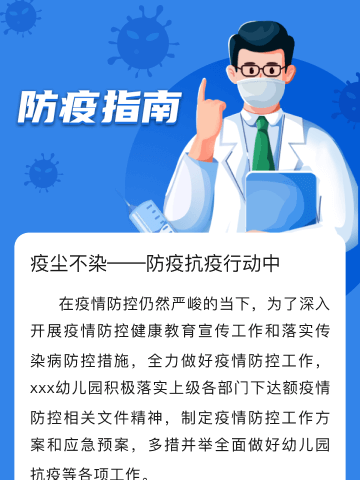 防疫指南

疫尘不染——防疫抗疫行动中

在疫情防控仍然严峻的当下，为了深入开展疫情防控健康教育宣传工作和落实传染病防控措施，全力做好疫情防控工作，xxx幼儿园积极落实上级各部门下达额疫情防控相关文件精神，制定疫情防控工作方案和应急预案，多措并举全面做好幼儿园抗疫等各项工作。